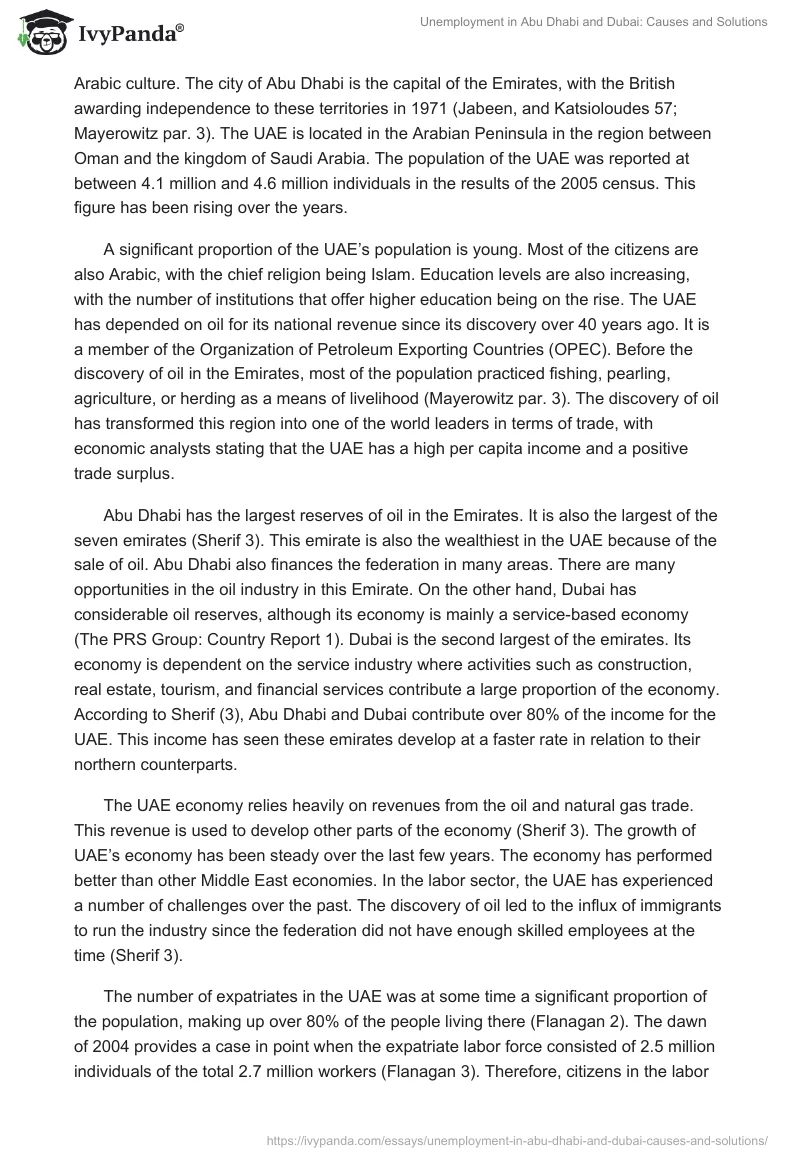 IvyPanda®

Unemployment in Abu Dhabi and Dubai: Causes and Solutions

Arabic culture. The city of Abu Dhabi is the capital of the Emirates, with the British awarding independence to these territories in 1971 (Jabeen, and Katsioloudes 57; Mayerowitz par. 3). The UAE is located in the Arabian Peninsula in the region between Oman and the kingdom of Saudi Arabia. The population of the UAE was reported at between 4.1 million and 4.6 million individuals in the results of the 2005 census. This figure has been rising over the years.

A significant proportion of the UAE's population is young. Most of the citizens are also Arabic, with the chief religion being Islam. Education levels are also increasing, with the number of institutions that offer higher education being on the rise. The UAE has depended on oil for its national revenue since its discovery over 40 years ago. It is a member of the Organization of Petroleum Exporting Countries (OPEC). Before the discovery of oil in the Emirates, most of the population practiced fishing, pearling, agriculture, or herding as a means of livelihood (Mayerowitz par. 3). The discovery of oil has transformed this region into one of the world leaders in terms of trade, with economic analysts stating that the UAE has a high per capita income and a positive trade surplus.

Abu Dhabi has the largest reserves of oil in the Emirates. It is also the largest of the seven emirates (Sherif 3). This emirate is also the wealthiest in the UAE because of the sale of oil. Abu Dhabi also finances the federation in many areas. There are many opportunities in the oil industry in this Emirate. On the other hand, Dubai has considerable oil reserves, although its economy is mainly a service-based economy (The PRS Group: Country Report 1). Dubai is the second largest of the emirates. Its economy is dependent on the service industry where activities such as construction, real estate, tourism, and financial services contribute a large proportion of the economy. According to Sherif (3), Abu Dhabi and Dubai contribute over 80% of the income for the UAE. This income has seen these emirates develop at a faster rate in relation to their northern counterparts.

The UAE economy relies heavily on revenues from the oil and natural gas trade. This revenue is used to develop other parts of the economy (Sherif 3). The growth of UAE's economy has been steady over the last few years. The economy has performed better than other Middle East economies. In the labor sector, the UAE has experienced a number of challenges over the past. The discovery of oil led to the influx of immigrants to run the industry since the federation did not have enough skilled employees at the time (Sherif 3).

The number of expatriates in the UAE was at some time a significant proportion of the population, making up over 80% of the people living there (Flanagan 2). The dawn of 2004 provides a case in point when the expatriate labor force consisted of 2.5 million individuals of the total 2.7 million workers (Flanagan 3). Therefore, citizens in the labor

https://ivypanda.com/essays/unemployment-in-abu-dhabi-and-dubai-causes-and-solutions/